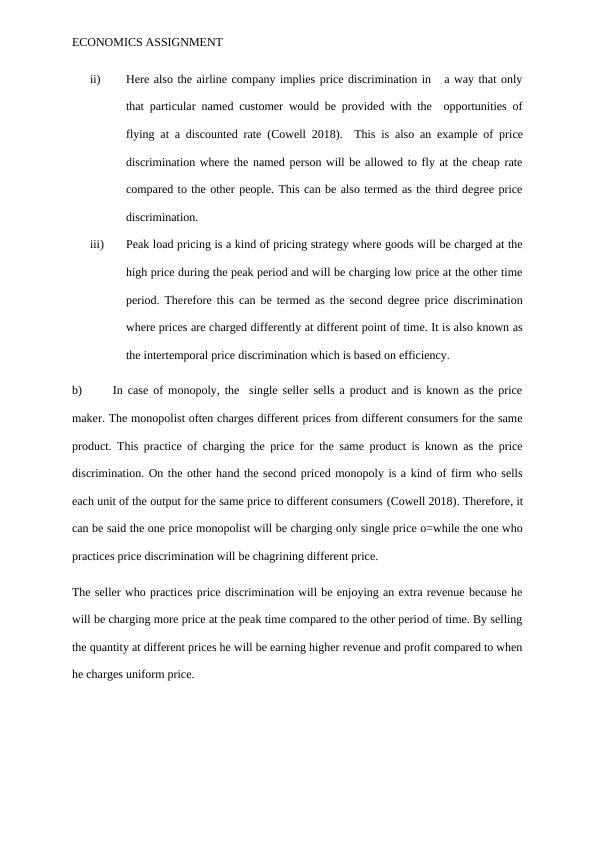 ECONOMICS ASSIGNMENT

ii) Here also the airline company implies price discrimination in a way that only that particular named customer would be provided with the opportunities of flying at a discounted rate (Cowell 2018). This is also an example of price discrimination where the named person will be allowed to fly at the cheap rate compared to the other people. This can be also termed as the third degree price discrimination.

iii) Peak load pricing is a kind of pricing strategy where goods will be charged at the high price during the peak period and will be charging low price at the other time period. Therefore this can be termed as the second degree price discrimination where prices are charged differently at different point of time. It is also known as the intertemporal price discrimination which is based on efficiency.

b) In case of monopoly, the single seller sells a product and is known as the price maker. The monopolist often charges different prices from different consumers for the same product. This practice of charging the price for the same product is known as the price discrimination. On the other hand the second priced monopoly is a kind of firm who sells each unit of the output for the same price to different consumers (Cowell 2018). Therefore, it can be said the one price monopolist will be charging only single price o=while the one who practices price discrimination will be chagrining different price.

The seller who practices price discrimination will be enjoying an extra revenue because he will be charging more price at the peak time compared to the other period of time. By selling the quantity at different prices he will be earning higher revenue and profit compared to when he charges uniform price.